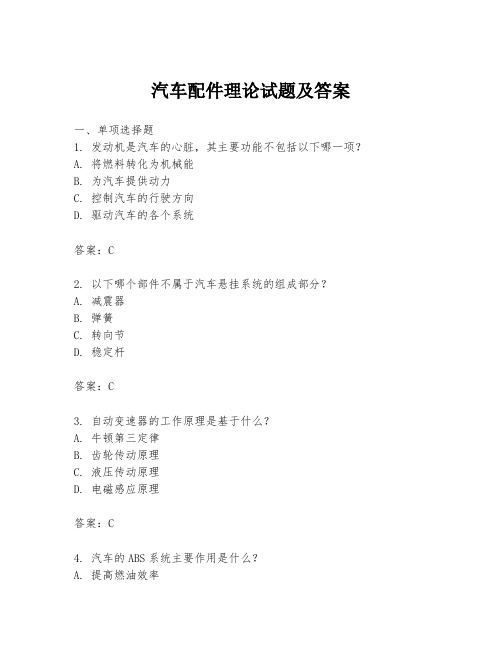 汽车配件理论试题及答案

一、单项选择题

1. 发动机是汽车的心脏，其主要功能不包括以下哪一项？

A. 将燃料转化为机械能

B. 为汽车提供动力

C. 控制汽车的行驶方向

D. 驱动汽车的各个系统

答案：C

2. 以下哪个部件不属于汽车悬挂系统的组成部分？

A. 减震器

B. 弹簧

C. 转向节

D. 稳定杆

答案：C

3. 自动变速器的工作原理是基于什么？

A. 牛顿第三定律

B. 齿轮传动原理

C. 液压传动原理

D. 电磁感应原理

答案：C

4. 汽车的ABS系统主要作用是什么？

A. 提高燃油效率